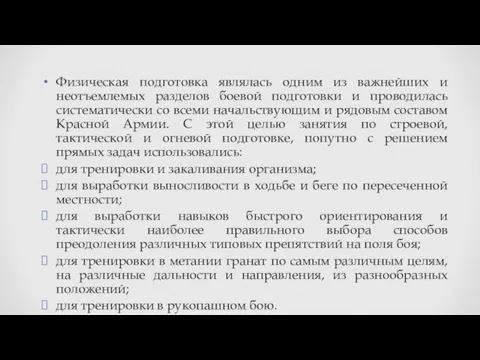 • Физическая подготовка являлась одним из важнейших и неотъемлемых разделов боевой подготовки и проводилась систематически со всеми начальствующим и рядовым составом Красной Армии. С этой целью занятия по строевой, тактической и огневой подготовке, попутно с решением прямых задач использовались:

 для тренировки и закаливания организма;

 для выработки выносливости в ходьбе и беге по пересеченной местности;

 для выработки навыков быстрого ориентирования и тактически наиболее правильного выбора способов преодоления различных типовых препятствий на поля боя;

 для тренировки в метании гранат по самым различным целям, на различные дальности и направления, из разнообразных положений;

 для тренировки в рукопашном бою.